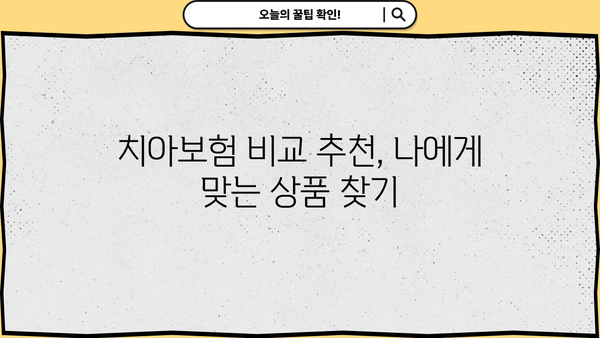 오늘의 꿀팁 확인!

치아보험 비교 추천, 나에게 맞는 상품 찾기